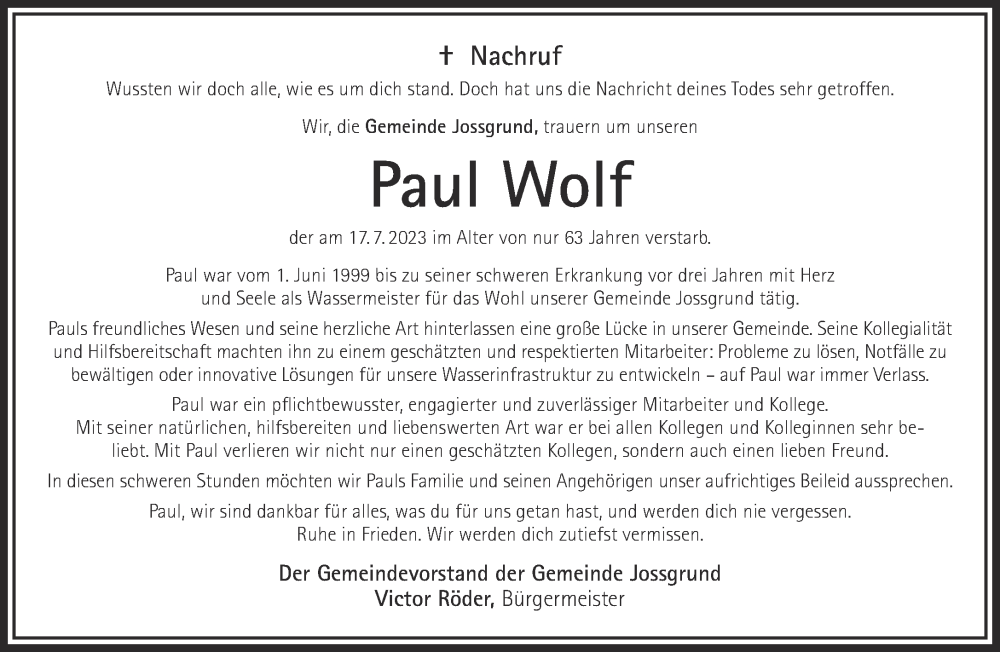 † Nachruf
Wussten wir doch alle, wie es um dich stand. Doch hat uns die Nachricht deines Todes sehr getroffen.

Wir, die Gemeinde Jossgrund, trauern um unseren

Paul Wolf

der am 17. 7. 2023 im Alter von nur 63 Jahren verstarb.

Paul war vom 1. Juni 1999 bis zu seiner schweren Erkrankung vor drei Jahren mit Herz und Seele als Wassermeister für das Wohl unserer Gemeinde Jossgrund tätig.

Pauls freundliches Wesen und seine herzliche Art hinterlassen eine große Lücke in unserer Gemeinde. Seine Kollegialität und Hilfsbereitschaft machten ihn zu einem geschätzten und respektierten Mitarbeiter: Probleme zu lösen, Notfälle zu bewältigen oder innovative Lösungen für unsere Wasserinfrastruktur zu entwickeln – auf Paul war immer Verlass.

Paul war ein pflichtbewusster, engagierter und zuverlässiger Mitarbeiter und Kollege. Mit seiner natürlichen, hilfsbereiten und liebenswerten Art war er bei allen Kollegen und Kolleginnen sehr beliebt. Mit Paul verlieren wir nicht nur einen geschätzten Kollegen, sondern auch einen lieben Freund.

In diesen schweren Stunden möchten wir Pauls Familie und seinen Angehörigen unser aufrichtiges Beileid aussprechen.

Paul, wir sind dankbar für alles, was du für uns getan hast, und werden dich nie vergessen. Ruhe in Frieden. Wir werden dich zutiefst vermissen.

Der Gemeindevorstand der Gemeinde Jossgrund
Victor Röder, Bürgermeister